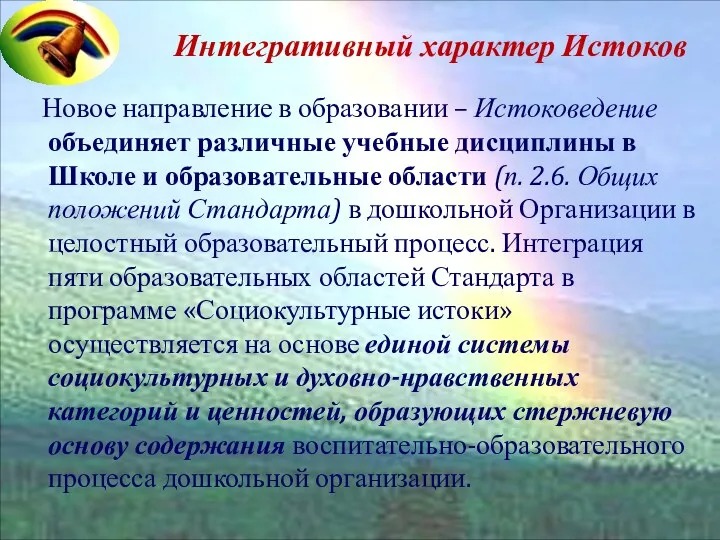 Интегративный характер Истоков

Новое направление в образовании – Истоковедение объединяет различные учебные дисциплины в Школе и образовательные области (п. 2.6. Общих положений Стандарта) в дошкольной Организации в целостный образовательный процесс. Интеграция пяти образовательных областей Стандарта в программе «Социокультурные истоки» осуществляется на основе единой системы социокультурных и духовно-нравственных категорий и ценностей, образующих стержневую основу содержания воспитательно-образовательного процесса дошкольной организации.